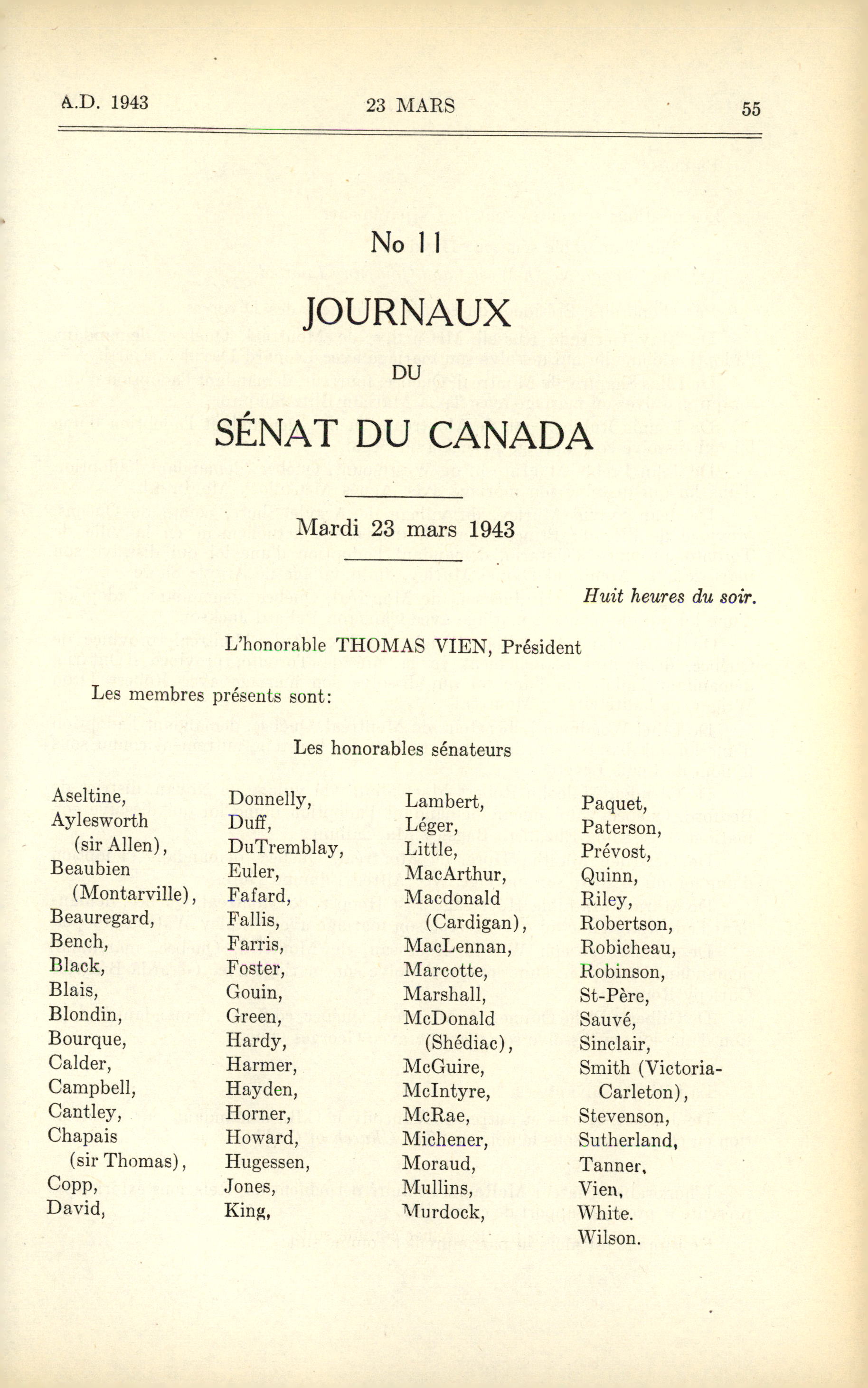 A.D. 1943 23 MARS 55

No 11

JOURNAUX

DU

SÉNAT DU CANADA

Mardi 23 mars 1943

Huit heures du soir.

L'honorable THOMAS VIEN, Président

Les membres présents sont:

Les honorables sénateurs

Aseltine,
Aylesworth (sir Allen),
Beaubien (Montarville),
Beauregard,
Bench,
Black,
Blais,
Blondin,
Bourque,
Calder,
Campbell,
Cantley,
Chapais (sir Thomas),
Copp,
David,

Donnelly,
Duff,
DuTremblay,
Euler,
Fafard,
Fallis,
Farris,
Foster,
Gouin,
Green,
Hardy,
Harmer,
Hayden,
Horner,
Howard,
Hugessen,
Jones,
King,

Lambert,
Léger,
Little,
MacArthur,
Macdonald (Cardigan),
MacLennan,
Marcotte,
Marshall,
McDonald (Shédiac),
McGuire,
McIntyre,
McRae,
Michener,
Moraud,
Mullins,
Murdock,

Paquet,
Paterson,
Prévost,
Quinn,
Riley,
Robertson,
Robicheau,
Robinson,
St-Père,
Sauvé,
Sinclair,
Smith (Victoria-Carleton),
Stevenson,
Sutherland,
Tanner,
Vien,
White.
Wilson.